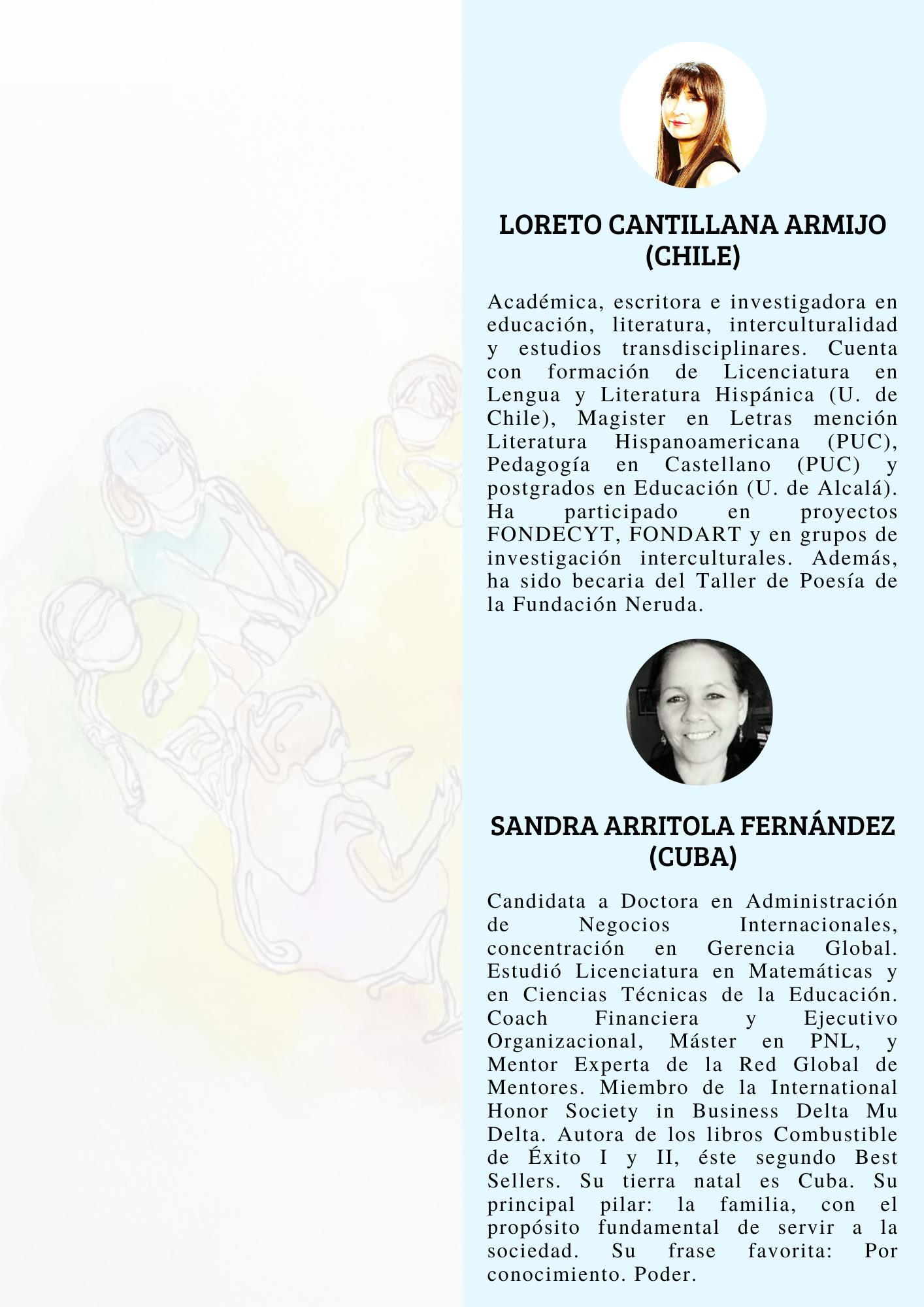 LORETO CANTILLANA ARMIJO
(CHILE)

Académica, escritora e investigadora en educación, literatura, interculturalidad y estudios transdisciplinares. Cuenta con formación de Licenciatura en Lengua y Literatura Hispánica (U. de Chile), Magister en Letras mención Literatura Hispanoamericana (PUC), Pedagogía en Castellano (PUC) y postgrados en Educación (U. de Alcalá). Ha participado en proyectos FONDECYT, FONDART y en grupos de investigación interculturales. Además, ha sido becaria del Taller de Poesía de la Fundación Neruda.

SANDRA ARRITOLA FERNÁNDEZ
(CUBA)

Candidata a Doctora en Administración de Negocios Internacionales, concentración en Gerencia Global. Estudió Licenciatura en Matemáticas y en Ciencias Técnicas de la Educación. Coach Financiera y Ejecutivo Organizacional, Máster en PNL, y Mentor Experta de la Red Global de Mentores. Miembro de la International Honor Society in Business Delta Mu Delta. Autora de los libros Combustible de Éxito I y II, éste segundo Best Sellers. Su tierra natal es Cuba. Su principal pilar: la familia, con el propósito fundamental de servir a la sociedad. Su frase favorita: Por conocimiento. Poder.